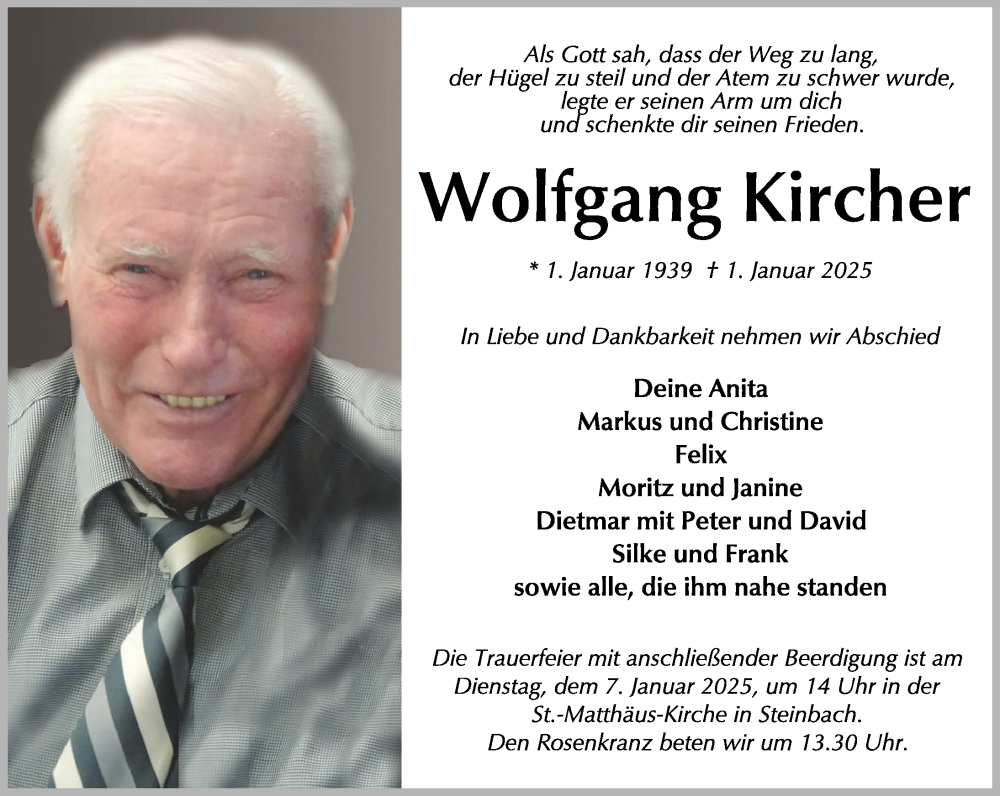 Als Gott sah, dass der Weg zu lang,
der Hügel zu steil und der Atem zu schwer wurde,
legte er seinen Arm um dich
und schenkte dir seinen Frieden.

Wolfgang Kircher

* 1. Januar 1939 † 1. Januar 2025

In Liebe und Dankbarkeit nehmen wir Abschied

Deine Anita
Markus und Christine
Felix
Moritz und Janine
Dietmar mit Peter und David
Silke und Frank
sowie alle, die ihm nahe standen

Die Trauerfeier mit anschließender Beerdigung ist am Dienstag, dem 7. Januar 2025, um 14 Uhr in der St.-Matthäus-Kirche in Steinbach.
Den Rosenkranz beten wir um 13.30 Uhr.